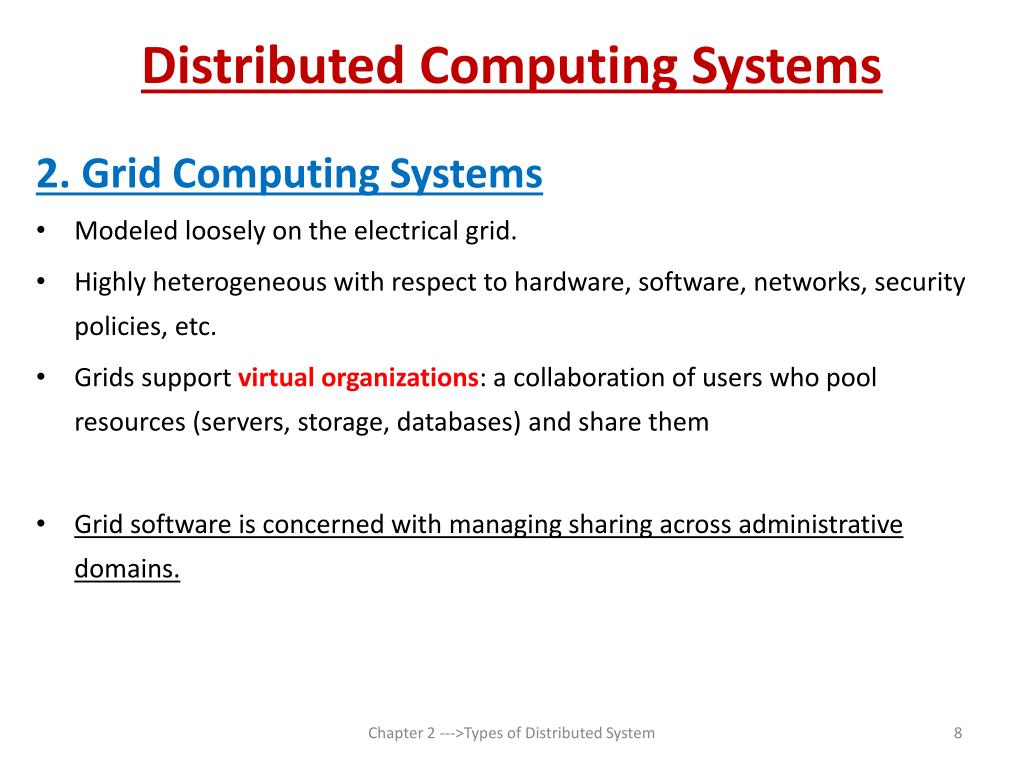 Distributed Computing Systems

2. Grid Computing Systems

• Modeled loosely on the electrical grid.

• Highly heterogeneous with respect to hardware, software, networks, security policies, etc.

• Grids support virtual organizations: a collaboration of users who pool resources (servers, storage, databases) and share them

• Grid software is concerned with managing sharing across administrative domains.

Chapter 2 --->Types of Distributed System

8